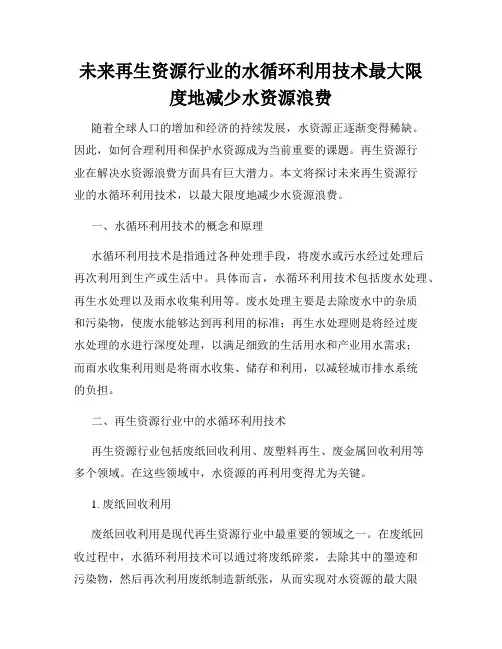 未来再生资源行业的水循环利用技术最大限度地减少水资源浪费

随着全球人口的增加和经济的持续发展，水资源正逐渐变得稀缺。因此，如何合理利用和保护水资源成为当前重要的课题。再生资源行业在解决水资源浪费方面具有巨大潜力。本文将探讨未来再生资源行业的水循环利用技术，以最大限度地减少水资源浪费。

一、水循环利用技术的概念和原理

水循环利用技术是指通过各种处理手段，将废水或污水经过处理后再次利用到生产或生活中。具体而言，水循环利用技术包括废水处理、再生水处理以及雨水收集利用等。废水处理主要是去除废水中的杂质和污染物，使废水能够达到再利用的标准；再生水处理则是将经过废水处理的水进行深度处理，以满足细致的生活用水和产业用水需求；而雨水收集利用则是将雨水收集、储存和利用，以减轻城市排水系统的负担。

二、再生资源行业中的水循环利用技术

再生资源行业包括废纸回收利用、废塑料再生、废金属回收利用等多个领域。在这些领域中，水资源的再利用变得尤为关键。

1. 废纸回收利用

废纸回收利用是现代再生资源行业中最重要的领域之一。在废纸回收过程中，水循环利用技术可以通过将废纸碎浆，去除其中的墨迹和污染物，然后再次利用废纸制造新纸张，从而实现对水资源的最大限